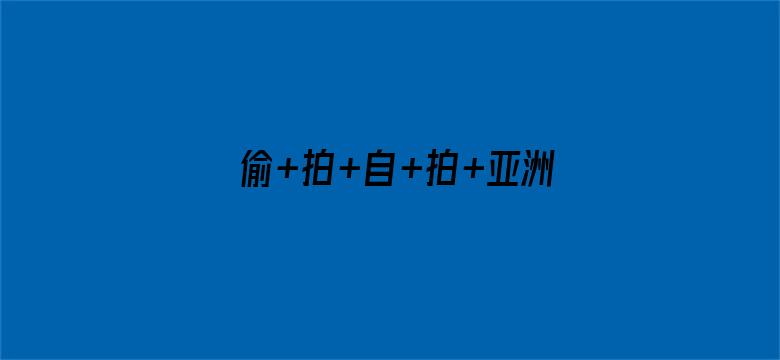 偷+拍+自+拍+亚洲